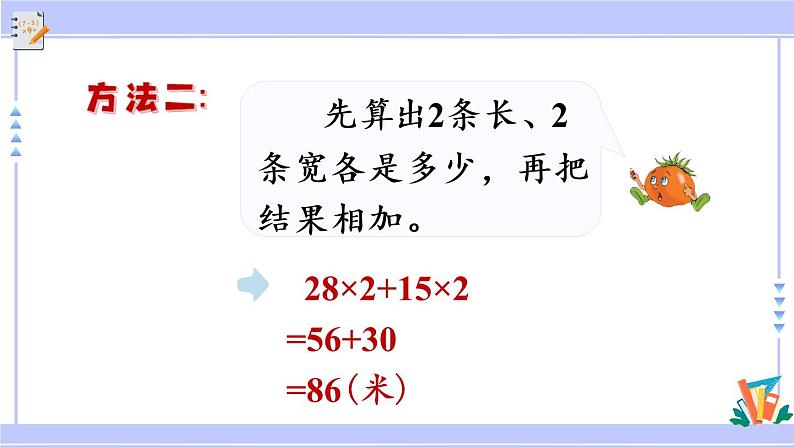 方法二:

先算出2条长、2条宽各是多少，再把结果相加。

$28\times2+15\times2$
$=56+30$
$=86$（米）